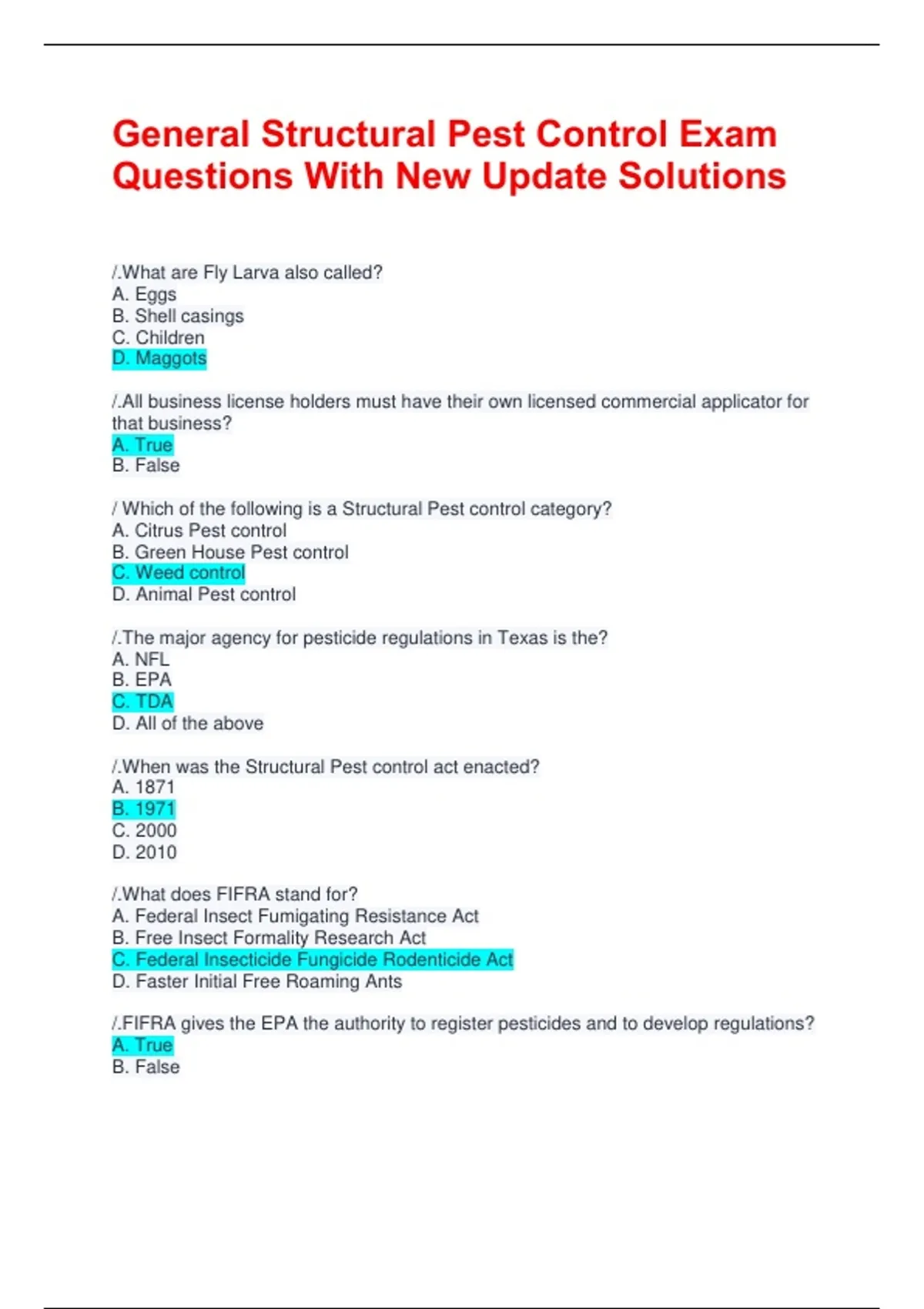 General Structural Pest Control Exam Questions With New Update Solutions

/.What are Fly Larva also called?
A. Eggs
B. Shell casings
C. Children
D. Maggots

/.All business license holders must have their own licensed commercial applicator for that business?
A. True
B. False

/ Which of the following is a Structural Pest control category?
A. Citrus Pest control
B. Green House Pest control
C. Weed control
D. Animal Pest control

/.The major agency for pesticide regulations in Texas is the?
A. NFL
B. EPA
C. TDA
D. All of the above

/.When was the Structural Pest control act enacted?
A. 1871
B. 1971
C. 2000
D. 2010

/.What does FIFRA stand for?
A. Federal Insect Fumigating Resistance Act
B. Free Insect Formality Research Act
C. Federal Insecticide Fungicide Rodenticide Act
D. Faster Initial Free Roaming Ants

/.FIFRA gives the EPA the authority to register pesticides and to develop regulations?
A. True
B. False